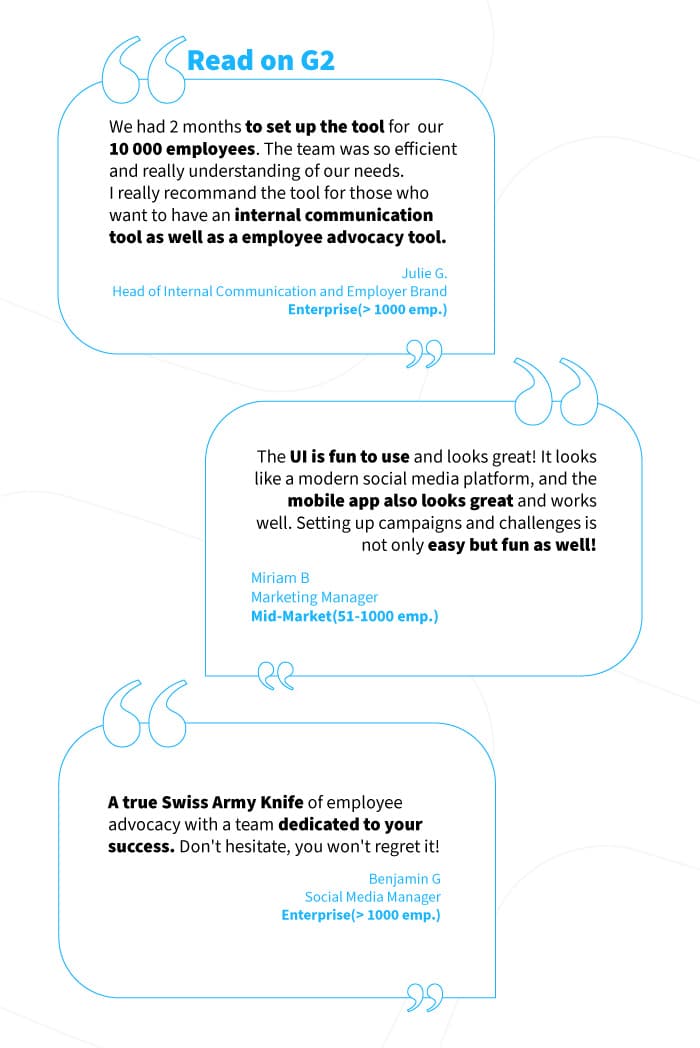 Read on G2

We had 2 months to set up the tool for our 10 000 employees. The team was so efficient and really understanding of our needs.
I really recommand the tool for those who want to have an internal communication tool as well as a employee advocacy tool.

Julie G.
Head of Internal Communication and Employer Brand
Enterprise(> 1000 emp.)

The UI is fun to use and looks great! It looks like a modern social media platform, and the mobile app also looks great and works well. Setting up campaigns and challenges is not only easy but fun as well!

Miriam B
Marketing Manager
Mid-Market(51-1000 emp.)

A true Swiss Army Knife of employee advocacy with a team dedicated to your success. Don't hesitate, you won't regret it!

Benjamin G
Social Media Manager
Enterprise(> 1000 emp.)